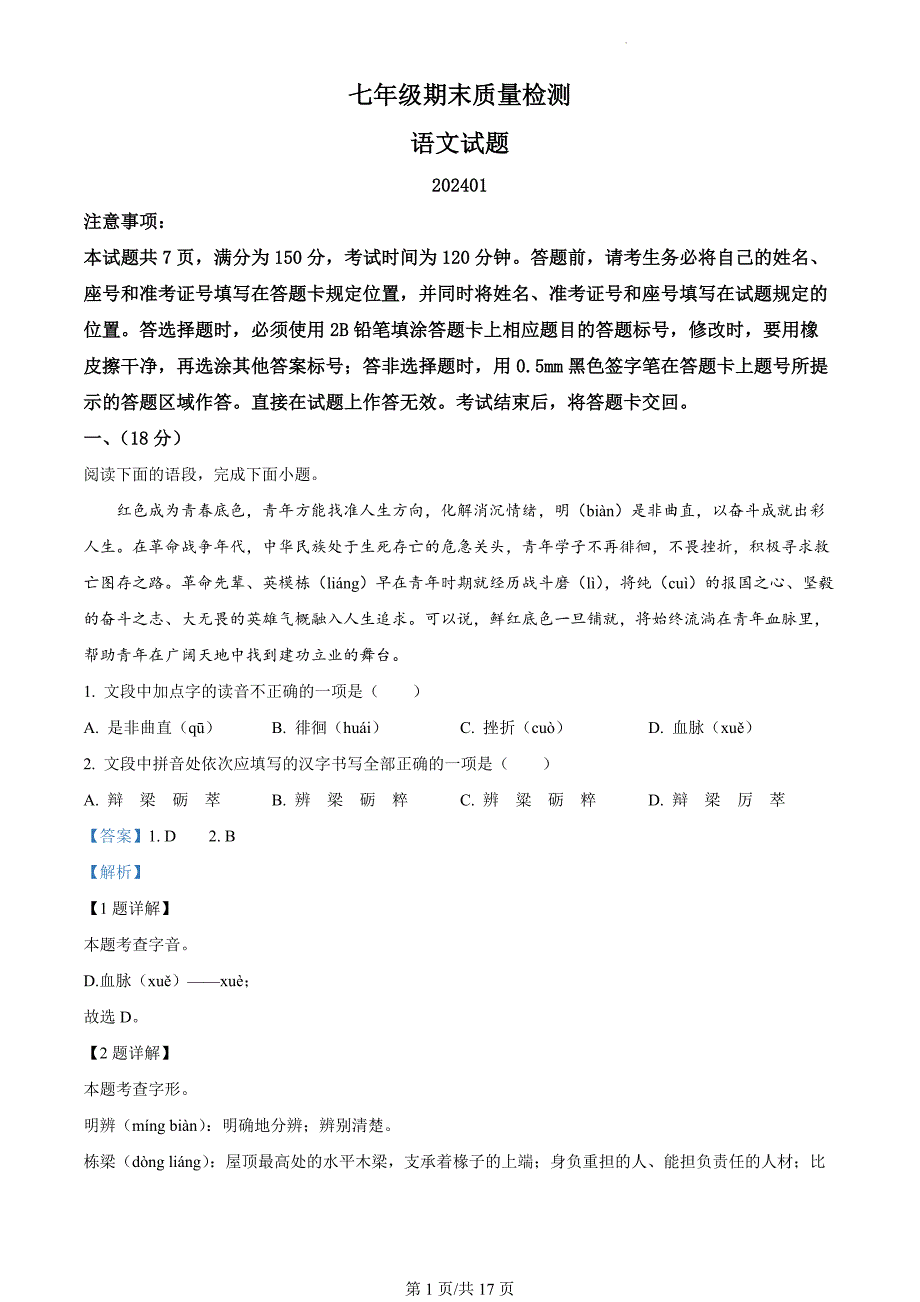 七年级期末质量检测

语文试题

202401

注意事项：

本试题共 7 页，满分为 150 分，考试时间为 120 分钟。答题前，请考生务必将自己的姓名、座号和准考证号填写在答题卡规定位置，并同时将姓名、准考证号和座号填写在试题规定的位置。答选择题时，必须使用 2B 铅笔填涂答题卡上相应题目的答题标号，修改时，要用橡皮擦干净，再选涂其他答案标号；答非选择题时，用 0.5mm 黑色签字笔在答题卡上题号所提示的答题区域作答。直接在试题上作答无效。考试结束后，将答题卡交回。

一、（18 分）

阅读下面的语段，完成下面小题。

红色成为青春底色，青年方能找准人生方向，化解消沉情绪，明（biàn）是非曲直，以奋斗成就出彩人生。在革命战争年代，中华民族处于生死存亡的危急关头，青年学子不再徘徊，不畏挫折，积极寻求救亡图存之路。革命先辈、英模栋（liáng）早在青年时期就经历战斗磨（lì），将纯（cuì）的报国之心、坚毅的奋斗之志、大无畏的英雄气概融入人生追求。可以说，鲜红底色一旦铺就，将始终流淌在青年血脉里，帮助青年在广阔天地中找到建功立业的舞台。

1. 文段中加点字的读音不正确的一项是（　　）

A. 是非曲直（qū）　　B. 徘徊（huái）　　C. 挫折（cuò）　　D. 血脉（xuě）

2. 文段中拼音处依次应填写的汉字书写全部正确的一项是（　　）

A. 辩　梁　砺　萃　　B. 辨　梁　砺　粹　　C. 辨　粱　砺　粹　　D. 辩　梁　厉　萃

【答案】1. D　　2. B

【解析】

【1 题详解】

本题考查字音。

D.血脉（xuě）——xuè；

故选 D。

【2 题详解】

本题考查字形。

明辨（míng biàn）：明确地分辨；辨别清楚。

栋梁（dòng liáng）：屋顶最高处的水平木梁，支承着椽子的上端；身负重担的人、能担负责任的人材；比

第 1 页/共 17 页